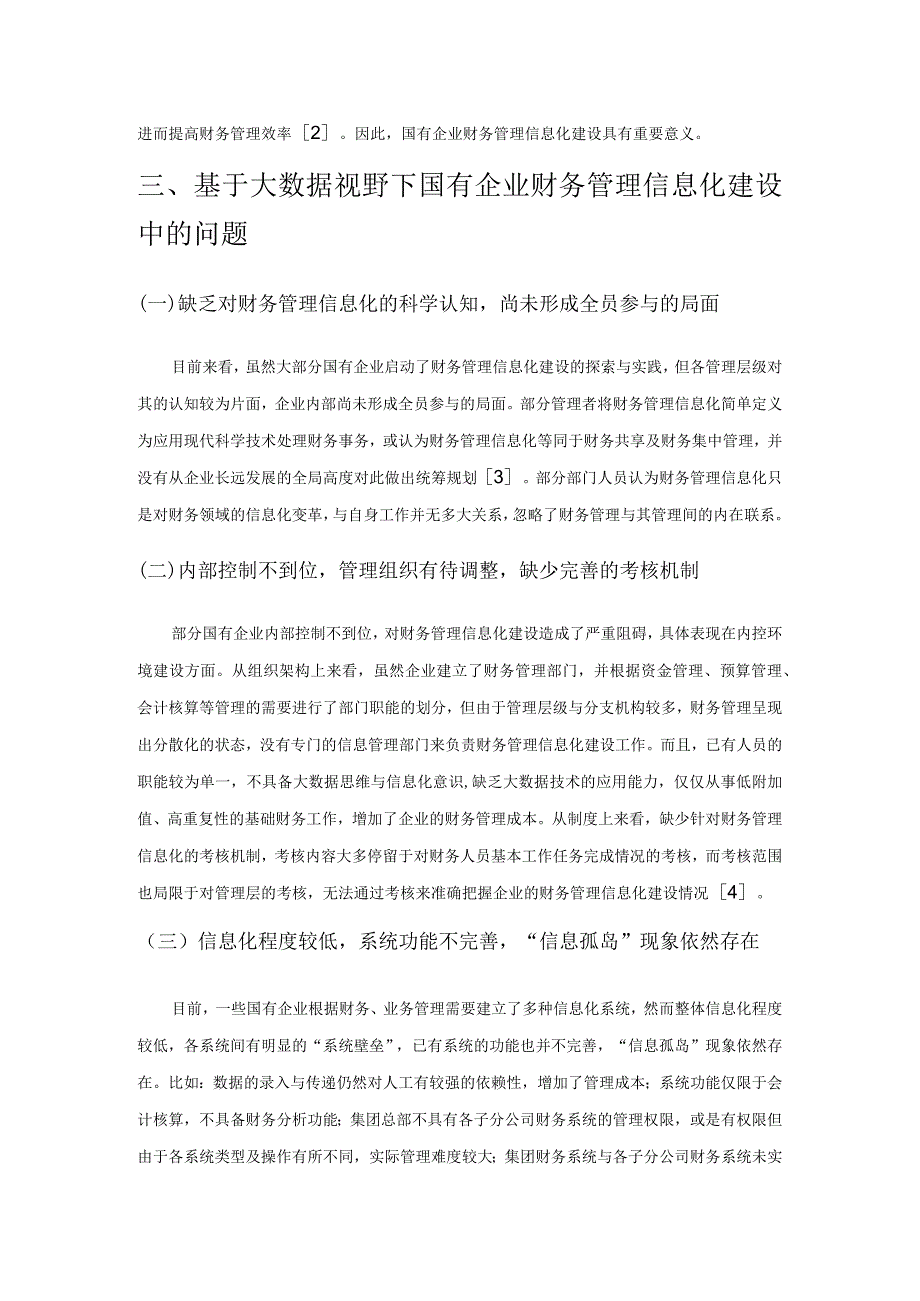 进而提高财务管理效率［2］。因此，国有企业财务管理信息化建设具有重要意义。

三、基于大数据视野下国有企业财务管理信息化建设中的问题

(一)缺乏对财务管理信息化的科学认知，尚未形成全员参与的局面

目前来看，虽然大部分国有企业启动了财务管理信息化建设的探索与实践，但各管理层级对其的认知较为片面，企业内部尚未形成全员参与的局面。部分管理者将财务管理信息化简单定义为应用现代科学技术处理财务事务，或认为财务管理信息化等同于财务共享及财务集中管理，并没有从企业长远发展的全局高度对此做出统筹规划［3］。部分部门人员认为财务管理信息化只是对财务领域的信息化变革，与自身工作并无多大关系，忽略了财务管理与其管理间的内在联系。

(二)内部控制不到位，管理组织有待调整，缺少完善的考核机制

部分国有企业内部控制不到位，对财务管理信息化建设造成了严重阻碍，具体表现在内控环境建设方面。从组织架构上来看，虽然企业建立了财务管理部门，并根据资金管理、预算管理、会计核算等管理的需要进行了部门职能的划分，但由于管理层级与分支机构较多，财务管理呈现出分散化的状态，没有专门的信息管理部门来负责财务管理信息化建设工作。而且，已有人员的职能较为单一，不具备大数据思维与信息化意识，缺乏大数据技术的应用能力，仅仅从事低附加值、高重复性的基础财务工作，增加了企业的财务管理成本。从制度上来看，缺少针对财务管理信息化的考核机制，考核内容大多停留于对财务人员基本工作任务完成情况的考核，而考核范围也局限于对管理层的考核，无法通过考核来准确把握企业的财务管理信息化建设情况［4］。

（三）信息化程度较低，系统功能不完善，“信息孤岛”现象依然存在

目前，一些国有企业根据财务、业务管理需要建立了多种信息化系统，然而整体信息化程度较低，各系统间有明显的“系统壁垒”，已有系统的功能也并不完善，“信息孤岛”现象依然存在。比如：数据的录入与传递仍然对人工有较强的依赖性，增加了管理成本；系统功能仅限于会计核算，不具备财务分析功能；集团总部不具有各子分公司财务系统的管理权限，或是有权限但由于各系统类型及操作有所不同，实际管理难度较大；集团财务系统与各子分公司财务系统未实